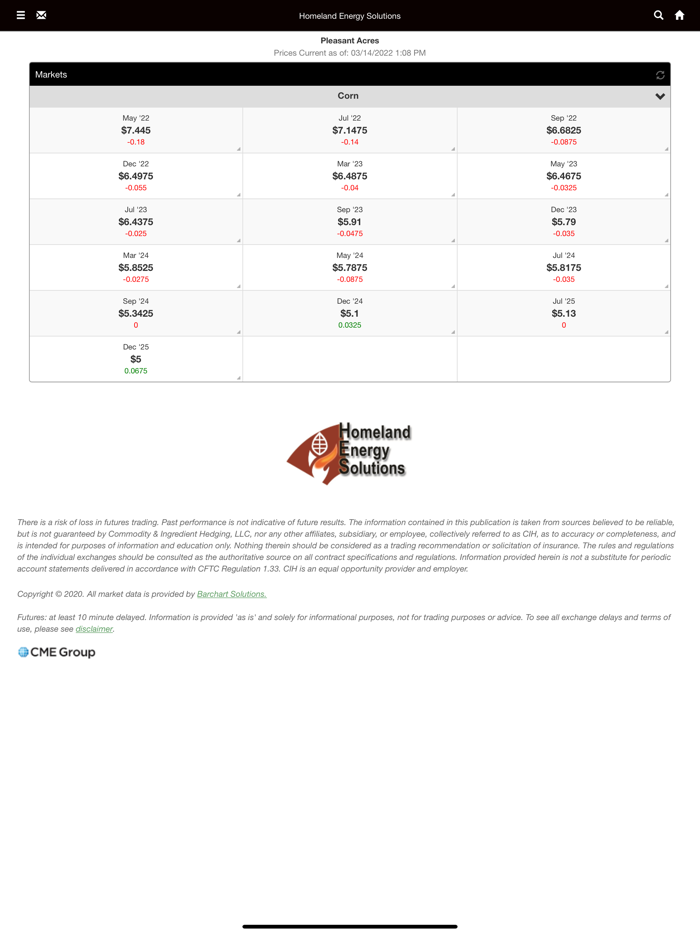 Homeland Energy Solutions

Pleasant Acres
Prices Current as of: 03/14/2022 1:08 PM

Markets

Corn

| | | |
|---|---|---|
| May '22 $7.445 -0.18 | Jul '22 $7.1475 -0.14 | Sep '22 $6.6825 -0.0875 |
| Dec '22 $6.4975 -0.055 | Mar '23 $6.4875 -0.04 | May '23 $6.4675 -0.0325 |
| Jul '23 $6.4375 -0.025 | Sep '23 $5.91 -0.0475 | Dec '23 $5.79 -0.035 |
| Mar '24 $5.8525 -0.0275 | May '24 $5.7875 -0.0875 | Jul '24 $5.8175 -0.035 |
| Sep '24 $5.3425 0 | Dec '24 $5.1 0.0325 | Jul '25 $5.13 0 |
| Dec '25 $5 0.0675 | | |

Homeland Energy Solutions

There is a risk of loss in futures trading. Past performance is not indicative of future results. The information contained in this publication is taken from sources believed to be reliable, but is not guaranteed by Commodity & Ingredient Hedging, LLC, nor any other affiliates, subsidiary, or employee, collectively referred to as CIH, as to accuracy or completeness, and is intended for purposes of information and education only. Nothing therein should be considered as a trading recommendation or solicitation of insurance. The rules and regulations of the individual exchanges should be consulted as the authoritative source on all contract specifications and regulations. Information provided herein is not a substitute for periodic account statements delivered in accordance with CFTC Regulation 1.33. CIH is an equal opportunity provider and employer.

Copyright © 2020. All market data is provided by Barchart Solutions.

Futures: at least 10 minute delayed. Information is provided 'as is' and solely for informational purposes, not for trading purposes or advice. To see all exchange delays and terms of use, please see disclaimer.

CME Group